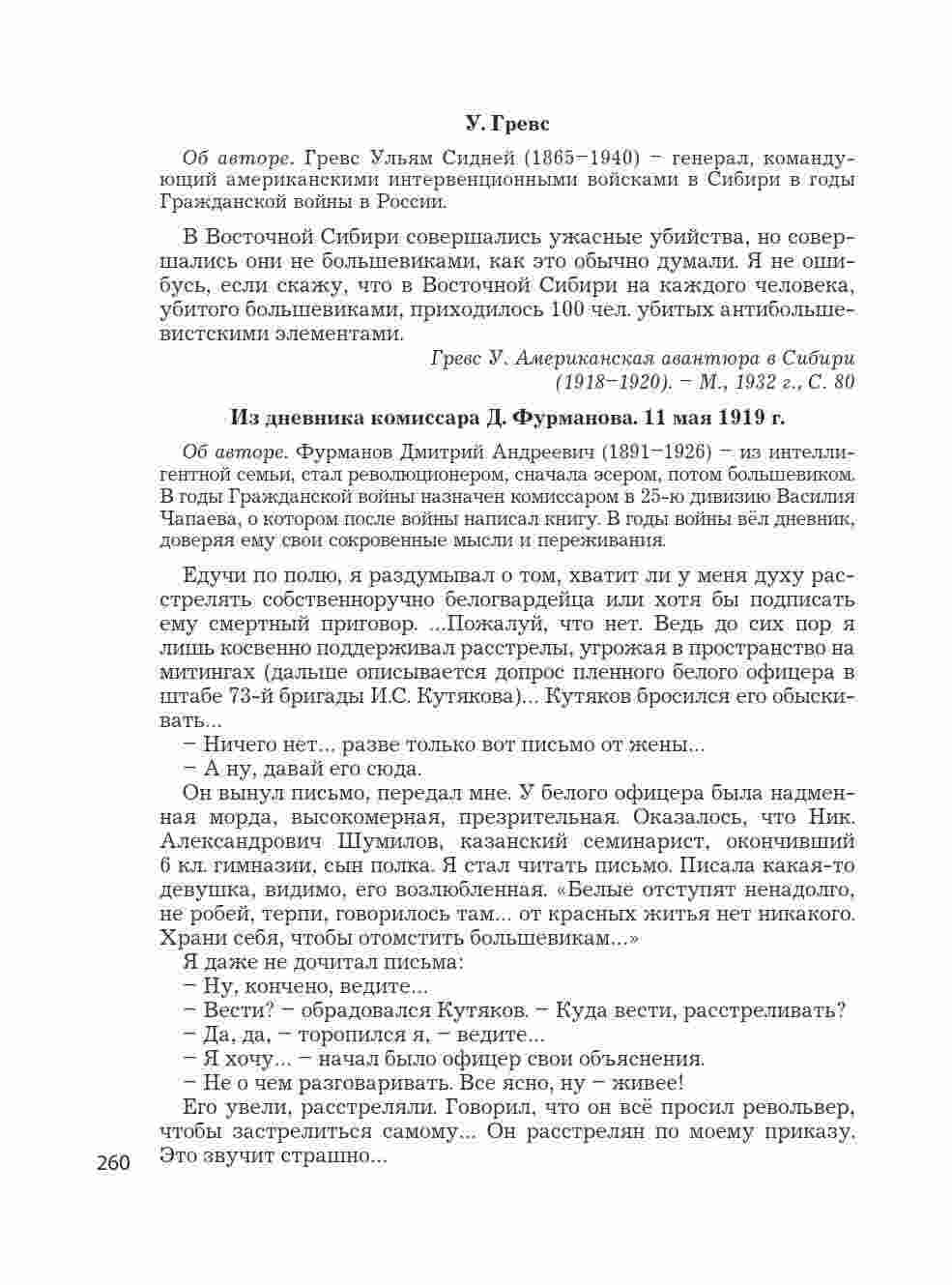 У. Гревс

Об авторе. Гревс Ульям Сидней (1865–1940) – генерал, командующий американскими интервенционными войсками в Сибири в годы Гражданской войны в России.

В Восточной Сибири совершались ужасные убийства, но совершались они не большевиками, как это обычно думали. Я не ошибусь, если скажу, что в Восточной Сибири на каждого человека, убитого большевиками, приходилось 100 чел. убитых антибольшевистскими элементами.

Гревс У. Американская авантюра в Сибири (1918–1920). – М., 1932 г., С. 80

Из дневника комиссара Д. Фурманова. 11 мая 1919 г.

Об авторе. Фурманов Дмитрий Андреевич (1891–1926) – из интеллигентной семьи, стал революционером, сначала эсером, потом большевиком. В годы Гражданской войны назначен комиссаром в 25-ю дивизию Василия Чапаева, о котором после войны написал книгу. В годы войны вёл дневник, доверяя ему свои сокровенные мысли и переживания.

Едучи по полю, я раздумывал о том, хватит ли у меня духу расстрелять собственноручно белогвардейца или хотя бы подписать ему смертный приговор. ...Пожалуй, что нет. Ведь до сих пор я лишь косвенно поддерживал расстрелы, угрожая в пространство на митингах (дальше описывается допрос пленного белого офицера в штабе 73-й бригады И.С. Кутякова)... Кутяков бросился его обыскивать...

– Ничего нет... разве только вот письмо от жены...

– А ну, давай его сюда.

Он вынул письмо, передал мне. У белого офицера была надменная морда, высокомерная, презрительная. Оказалось, что Ник. Александрович Шумилов, казанский семинарист, окончивший 6 кл. гимназии, сын полка. Я стал читать письмо. Писала какая-то девушка, видимо, его возлюбленная. «Белые отступят ненадолго, не робей, терпи, говорилось там... от красных житья нет никакого. Храни себя, чтобы отомстить большевикам...»

Я даже не дочитал письма:

– Ну, кончено, ведите...

– Вести? – обрадовался Кутяков. – Куда вести, расстреливать?

– Да, да, – торопился я, – ведите...

– Я хочу... – начал было офицер свои объяснения.

– Не о чем разговаривать. Все ясно, ну – живее!

Его увели, расстреляли. Говорил, что он всё просил револьвер, чтобы застрелиться самому... Он расстрелян по моему приказу. Это звучит страшно...

260